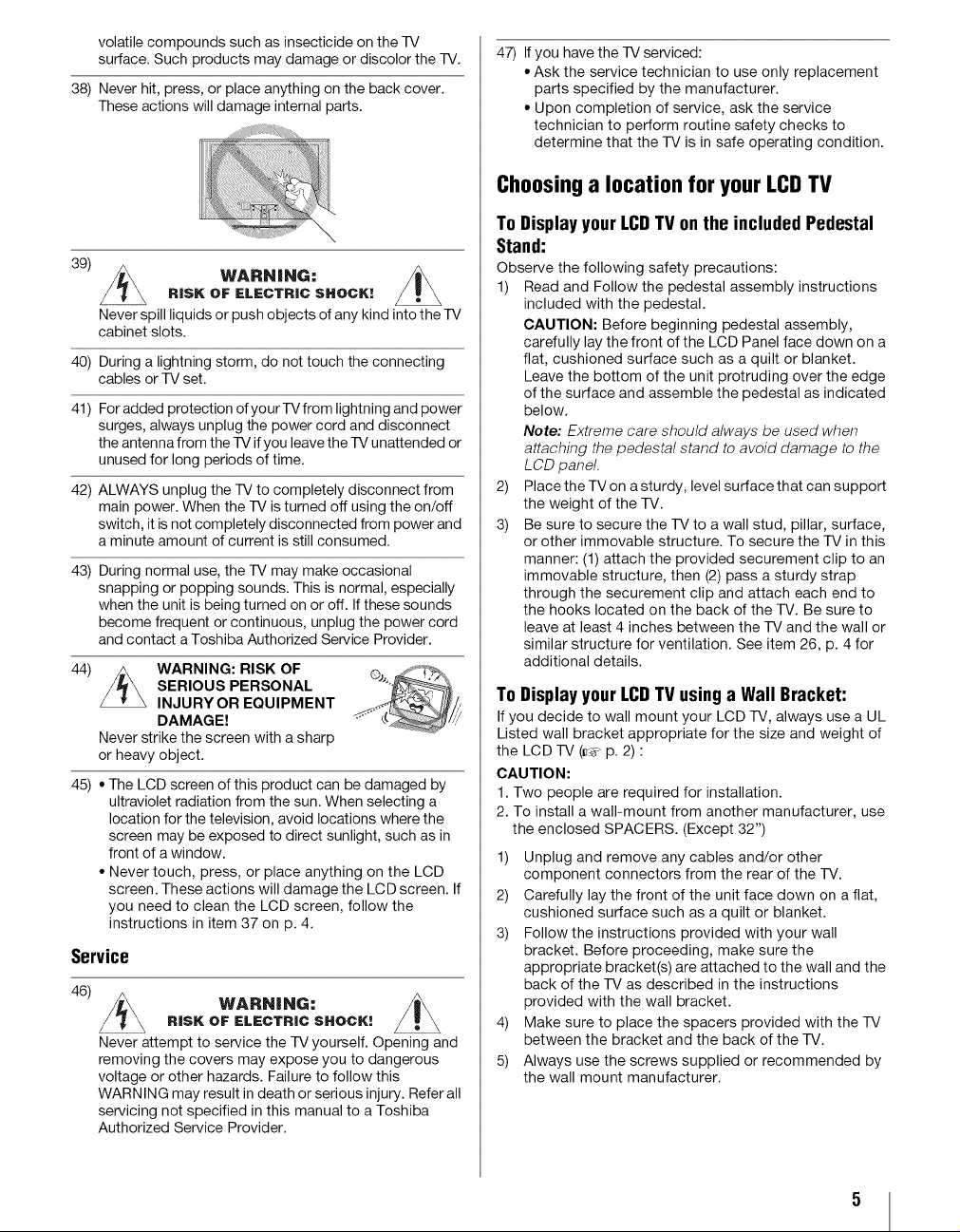 volatile compounds such as insecticide on the TV surface. Such products may damage or discolor the TV.

38) Never hit, press, or place anything on the back cover. These actions will damage internal parts.

39) WARNING:
RISK OF ELECTRIC SHOCK!
Never spill liquids or push objects of any kind into the TV cabinet slots.

40) During a lightning storm, do not touch the connecting cables or TV set.

41) For added protection of your TV from lightning and power surges, always unplug the power cord and disconnect the antenna from the TV if you leave the TV unattended or unused for long periods of time.

42) ALWAYS unplug the TV to completely disconnect from main power. When the TV is turned off using the on/off switch, it is not completely disconnected from power and a minute amount of current is still consumed.

43) During normal use, the TV may make occasional snapping or popping sounds. This is normal, especially when the unit is being turned on or off. If these sounds become frequent or continuous, unplug the power cord and contact a Toshiba Authorized Service Provider.

44) WARNING: RISK OF SERIOUS PERSONAL INJURY OR EQUIPMENT DAMAGE!
Never strike the screen with a sharp or heavy object.

45) • The LCD screen of this product can be damaged by ultraviolet radiation from the sun. When selecting a location for the television, avoid locations where the screen may be exposed to direct sunlight, such as in front of a window.
• Never touch, press, or place anything on the LCD screen. These actions will damage the LCD screen. If you need to clean the LCD screen, follow the instructions in item 37 on p. 4.

Service

46) WARNING:
RISK OF ELECTRIC SHOCK!
Never attempt to service the TV yourself. Opening and removing the covers may expose you to dangerous voltage or other hazards. Failure to follow this WARNING may result in death or serious injury. Refer all servicing not specified in this manual to a Toshiba Authorized Service Provider.

47) If you have the TV serviced:
• Ask the service technician to use only replacement parts specified by the manufacturer.
• Upon completion of service, ask the service technician to perform routine safety checks to determine that the TV is in safe operating condition.

Choosing a location for your LCD TV

To Display your LCD TV on the included Pedestal Stand:

Observe the following safety precautions:

1) Read and Follow the pedestal assembly instructions included with the pedestal.
CAUTION: Before beginning pedestal assembly, carefully lay the front of the LCD Panel face down on a flat, cushioned surface such as a quilt or blanket. Leave the bottom of the unit protruding over the edge of the surface and assemble the pedestal as indicated below.
Note: Extreme care should always be used when attaching the pedestal stand to avoid damage to the LCD panel.

2) Place the TV on a sturdy, level surface that can support the weight of the TV.

3) Be sure to secure the TV to a wall stud, pillar, surface, or other immovable structure. To secure the TV in this manner: (1) attach the provided securement clip to an immovable structure, then (2) pass a sturdy strap through the securement clip and attach each end to the hooks located on the back of the TV. Be sure to leave at least 4 inches between the TV and the wall or similar structure for ventilation. See item 26, p. 4 for additional details.

To Display your LCD TV using a Wall Bracket:

If you decide to wall mount your LCD TV, always use a UL Listed wall bracket appropriate for the size and weight of the LCD TV (☞ p. 2) :

CAUTION:
1. Two people are required for installation.
2. To install a wall-mount from another manufacturer, use the enclosed SPACERS. (Except 32")

1) Unplug and remove any cables and/or other component connectors from the rear of the TV.

2) Carefully lay the front of the unit face down on a flat, cushioned surface such as a quilt or blanket.

3) Follow the instructions provided with your wall bracket. Before proceeding, make sure the appropriate bracket(s) are attached to the wall and the back of the TV as described in the instructions provided with the wall bracket.

4) Make sure to place the spacers provided with the TV between the bracket and the back of the TV.

5) Always use the screws supplied or recommended by the wall mount manufacturer.

5